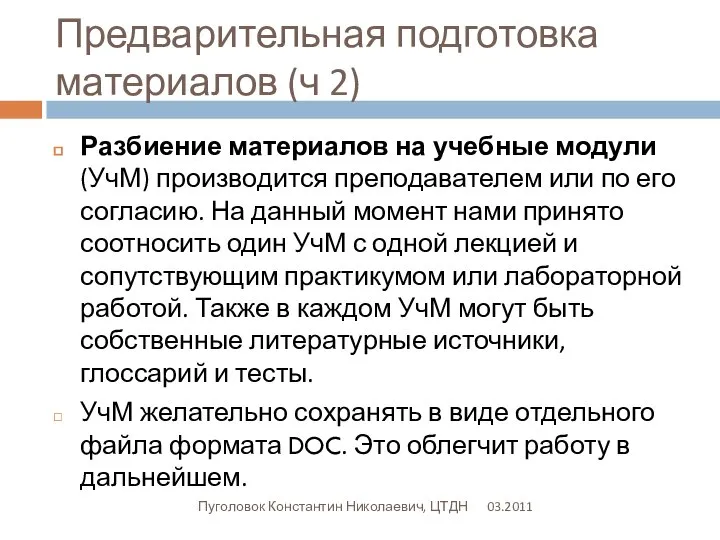 Предварительная подготовка материалов (ч 2)

Разбиение материалов на учебные модули (УчМ) производится преподавателем или по его согласию. На данный момент нами принято соотносить один УчМ с одной лекцией и сопутствующим практикумом или лабораторной работой. Также в каждом УчМ могут быть собственные литературные источники, глоссарий и тесты.

УчМ желательно сохранять в виде отдельного файла формата DOC. Это облегчит работу в дальнейшем.

Пуголовок Константин Николаевич, ЦТДН 03.2011